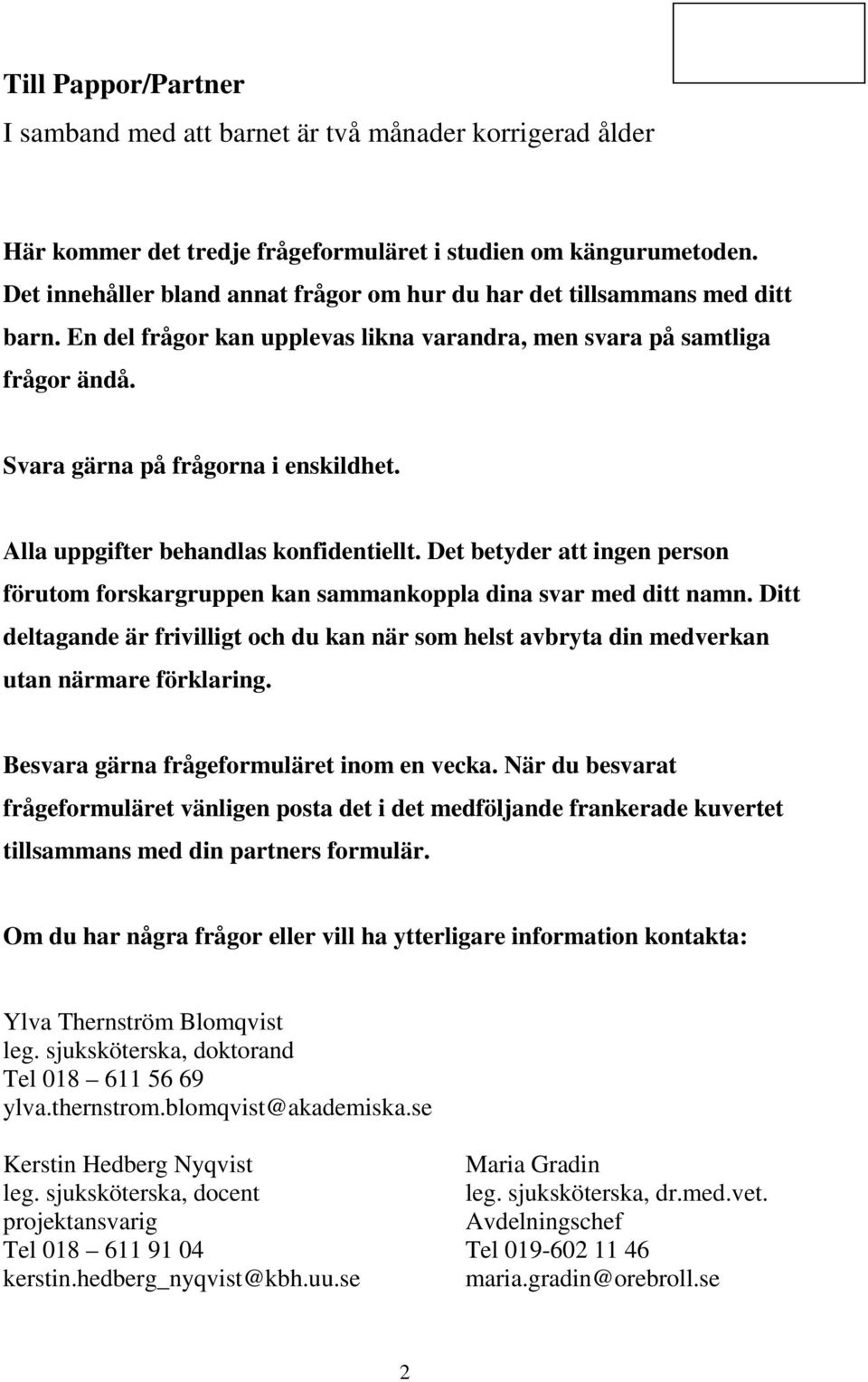 Till Pappor/Partner

I samband med att barnet är två månader korrigerad ålder

Här kommer det tredje frågeformuläret i studien om kängurumetoden. Det innehåller bland annat frågor om hur du har det tillsammans med ditt barn. En del frågor kan upplevas likna varandra, men svara på samtliga frågor ändå.

Svara gärna på frågorna i enskildhet.

Alla uppgifter behandlas konfidentiellt. Det betyder att ingen person förutom forskargruppen kan sammankoppla dina svar med ditt namn. Ditt deltagande är frivilligt och du kan när som helst avbryta din medverkan utan närmare förklaring.

Besvara gärna frågeformuläret inom en vecka. När du besvarat frågeformuläret vänligen posta det i det medföljande frankerade kuvertet tillsammans med din partners formulär.

Om du har några frågor eller vill ha ytterligare information kontakta:

Ylva Thernström Blomqvist
leg. sjuksköterska, doktorand
Tel 018 – 611 56 69
ylva.thernstrom.blomqvist@akademiska.se

Kerstin Hedberg Nyqvist
leg. sjuksköterska, docent
projektansvarig
Tel 018 – 611 91 04
kerstin.hedberg_nyqvist@kbh.uu.se

Maria Gradin
leg. sjuksköterska, dr.med.vet.
Avdelningschef
Tel 019-602 11 46
maria.gradin@orebroll.se

2